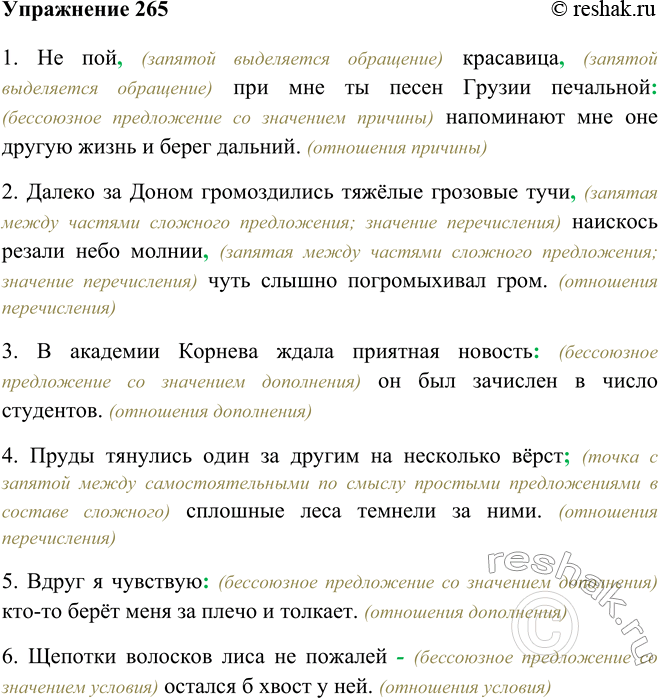 Упражнение 265 © reshak.ru

1. Не пой, (запятой выделяется обращение) красавица, (запятой выделяется обращение) при мне ты песен Грузии печальной: (бессоюзное предложение со значением причины) напоминают мне оне другую жизнь и берег дальний. (отношения причины)

2. Далеко за Доном громоздились тяжёлые грозовые тучи, (запятая между частями сложного предложения; значение перечисления) наискось резали небо молнии, (запятая между частями сложного предложения; значение перечисления) чуть слышно погромыхивал гром. (отношения перечисления)

3. В академии Корнева ждала приятная новость: (бессоюзное предложение со значением дополнения) он был зачислен в число студентов. (отношения дополнения)

4. Пруды тянулись один за другим на несколько вёрст; (точка с запятой между самостоятельными по смыслу простыми предложениями в составе сложного) сплошные леса темнели за ними. (отношения перечисления)

5. Вдруг я чувствую: (бессоюзное предложение со значением дополнения) кто-то берёт меня за плечо и толкает. (отношения дополнения)

6. Щепотки волосков лиса не пожалей - (бессоюзное предложение со значением условия) остался б хвост у ней. (отношения условия)

reshak.ru ©